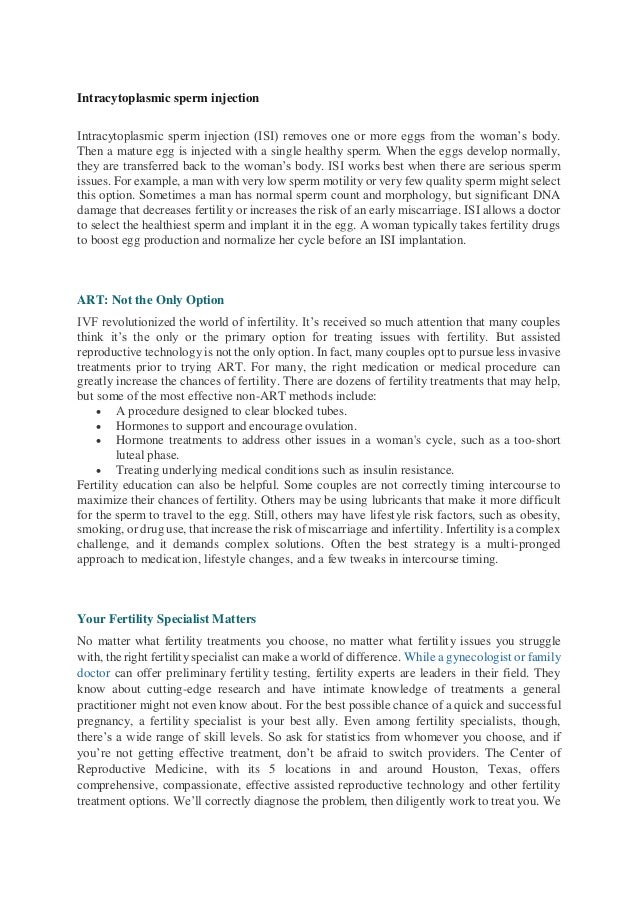 Intracytoplasmic sperm injection

Intracytoplasmic sperm injection (ISI) removes one or more eggs from the woman's body. Then a mature egg is injected with a single healthy sperm. When the eggs develop normally, they are transferred back to the woman's body. ISI works best when there are serious sperm issues. For example, a man with very low sperm motility or very few quality sperm might select this option. Sometimes a man has normal sperm count and morphology, but significant DNA damage that decreases fertility or increases the risk of an early miscarriage. ISI allows a doctor to select the healthiest sperm and implant it in the egg. A woman typically takes fertility drugs to boost egg production and normalize her cycle before an ISI implantation.

ART: Not the Only Option

IVF revolutionized the world of infertility. It's received so much attention that many couples think it's the only or the primary option for treating issues with fertility. But assisted reproductive technology is not the only option. In fact, many couples opt to pursue less invasive treatments prior to trying ART. For many, the right medication or medical procedure can greatly increase the chances of fertility. There are dozens of fertility treatments that may help, but some of the most effective non-ART methods include:
• A procedure designed to clear blocked tubes.
• Hormones to support and encourage ovulation.
• Hormone treatments to address other issues in a woman's cycle, such as a too-short luteal phase.
• Treating underlying medical conditions such as insulin resistance.
Fertility education can also be helpful. Some couples are not correctly timing intercourse to maximize their chances of fertility. Others may be using lubricants that make it more difficult for the sperm to travel to the egg. Still, others may have lifestyle risk factors, such as obesity, smoking, or drug use, that increase the risk of miscarriage and infertility. Infertility is a complex challenge, and it demands complex solutions. Often the best strategy is a multi-pronged approach to medication, lifestyle changes, and a few tweaks in intercourse timing.

Your Fertility Specialist Matters

No matter what fertility treatments you choose, no matter what fertility issues you struggle with, the right fertility specialist can make a world of difference. While a gynecologist or family doctor can offer preliminary fertility testing, fertility experts are leaders in their field. They know about cutting-edge research and have intimate knowledge of treatments a general practitioner might not even know about. For the best possible chance of a quick and successful pregnancy, a fertility specialist is your best ally. Even among fertility specialists, though, there's a wide range of skill levels. So ask for statistics from whomever you choose, and if you're not getting effective treatment, don't be afraid to switch providers. The Center of Reproductive Medicine, with its 5 locations in and around Houston, Texas, offers comprehensive, compassionate, effective assisted reproductive technology and other fertility treatment options. We'll correctly diagnose the problem, then diligently work to treat you. We